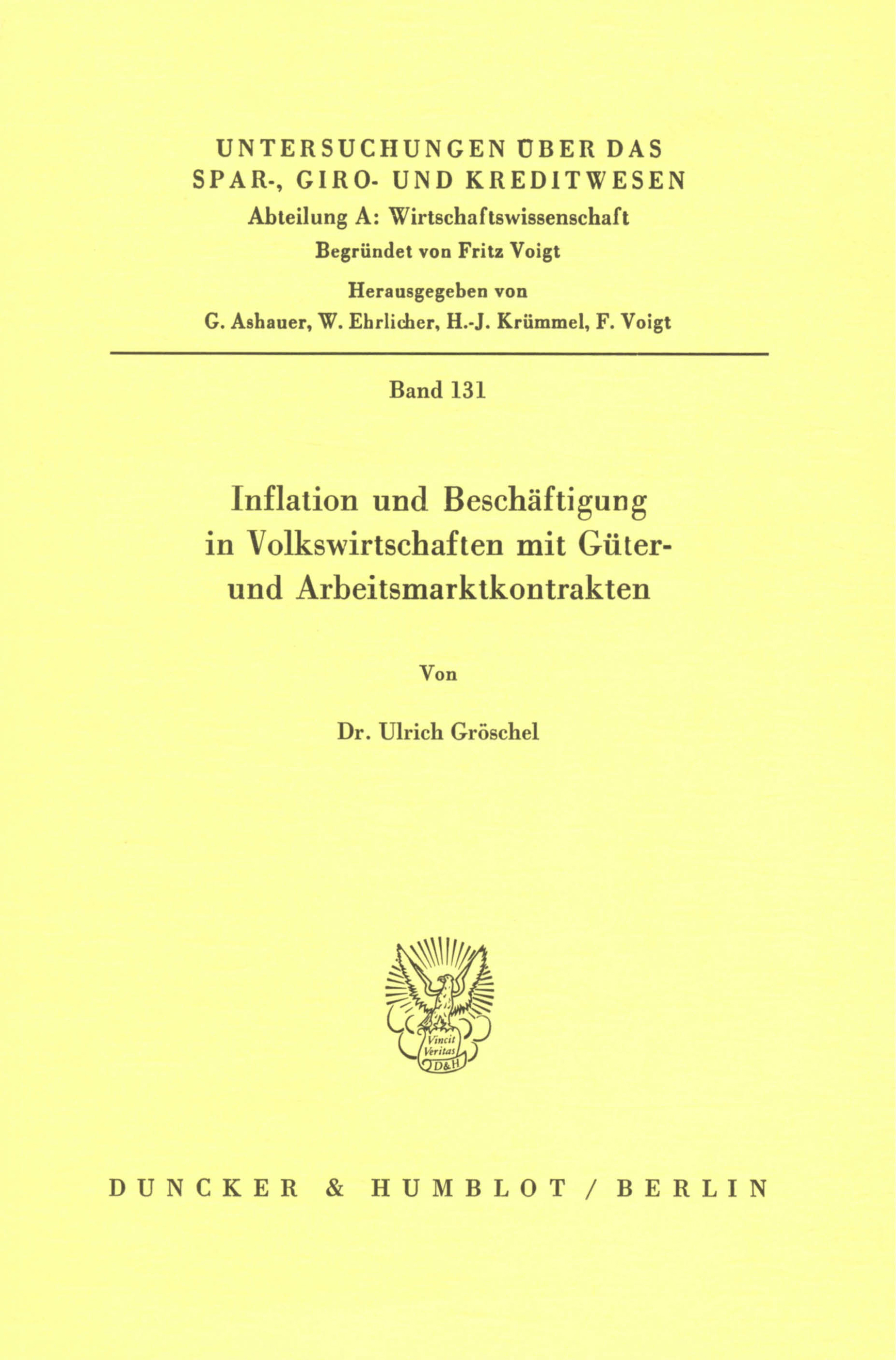 UNTERSUCHUNGEN ÜBER DAS SPAR-, GIRO- UND KREDITWESEN

Abteilung A: Wirtschaftswissenschaft

Begründet von Fritz Voigt

Herausgegeben von

G. Ashauer, W. Ehrlicher, H.-J. Krümmel, F. Voigt

Band 131

Inflation und Beschäftigung in Volkswirtschaften mit Güter- und Arbeitsmarktkontrakten

Von

Dr. Ulrich Gröschel

Vincit Veritas D&H

DUNCKER & HUMBLOT / BERLIN